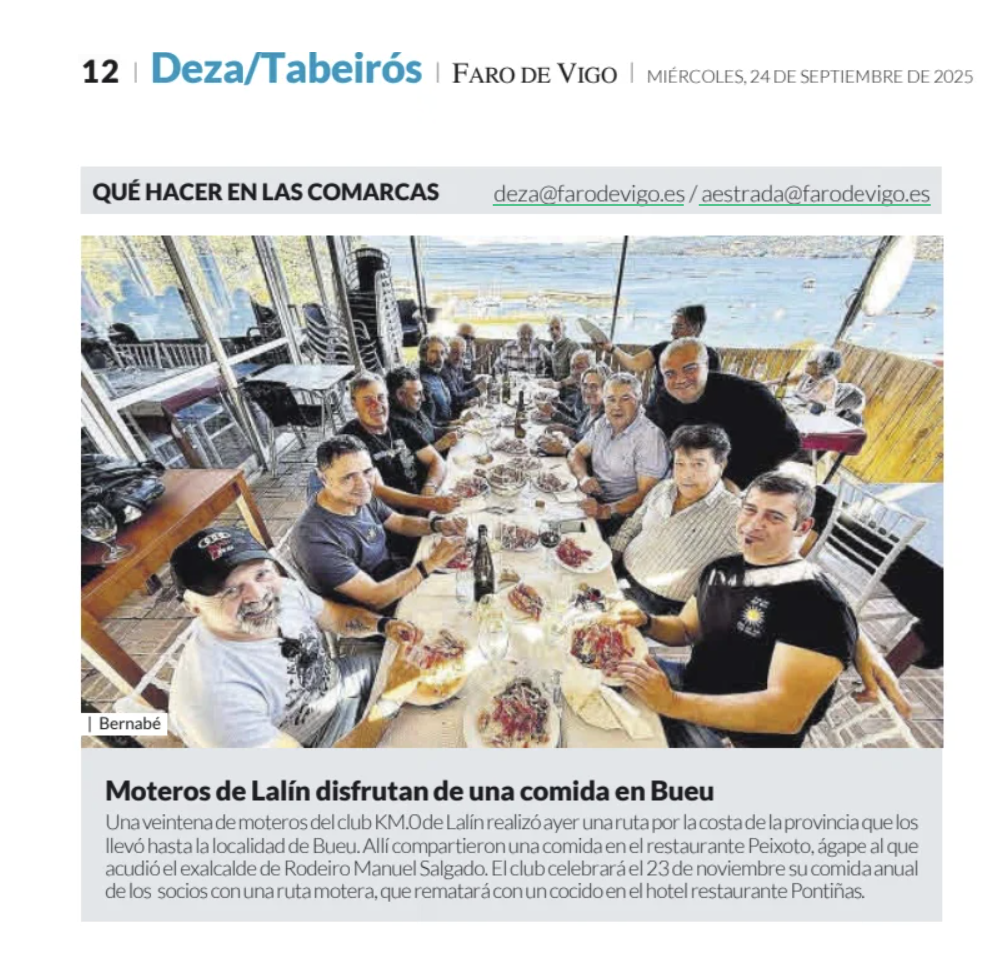 12 | Deza/Tabeirós | FARO DE VIGO | MIÉRCOLES, 24 DE SEPTIEMBRE DE 2025

QUÉ HACER EN LAS COMARCAS deza@farodevigo.es / aestrada@farodevigo.es

| Bernabé

Moteros de Lalín disfrutan de una comida en Bueu

Una veintena de moteros del club KM.0 de Lalín realizó ayer una ruta por la costa de la provincia que los llevó hasta la localidad de Bueu. Allí compartieron una comida en el restaurante Peixoto, ágape al que acudió el exalcalde de Rodeiro Manuel Salgado. El club celebrará el 23 de noviembre su comida anual de los socios con una ruta motera, que rematará con un cocido en el hotel restaurante Pontiñas.